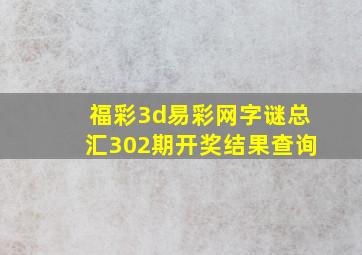 福彩3d易彩网字谜总汇302期开奖结果查询